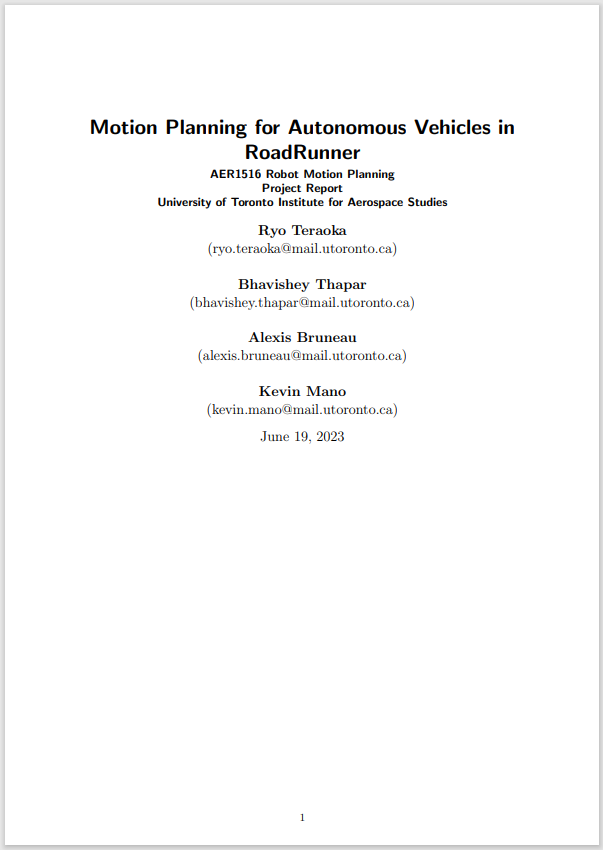 Motion Planning for Autonomous Vehicles in RoadRunner

AER1516 Robot Motion Planning
Project Report
University of Toronto Institute for Aerospace Studies

Ryo Teraoka
(ryo.teraoka@mail.utoronto.ca)

Bhavishey Thapar
(bhavishey.thapar@mail.utoronto.ca)

Alexis Bruneau
(alexis.bruneau@mail.utoronto.ca)

Kevin Mano
(kevin.mano@mail.utoronto.ca)

June 19, 2023

1